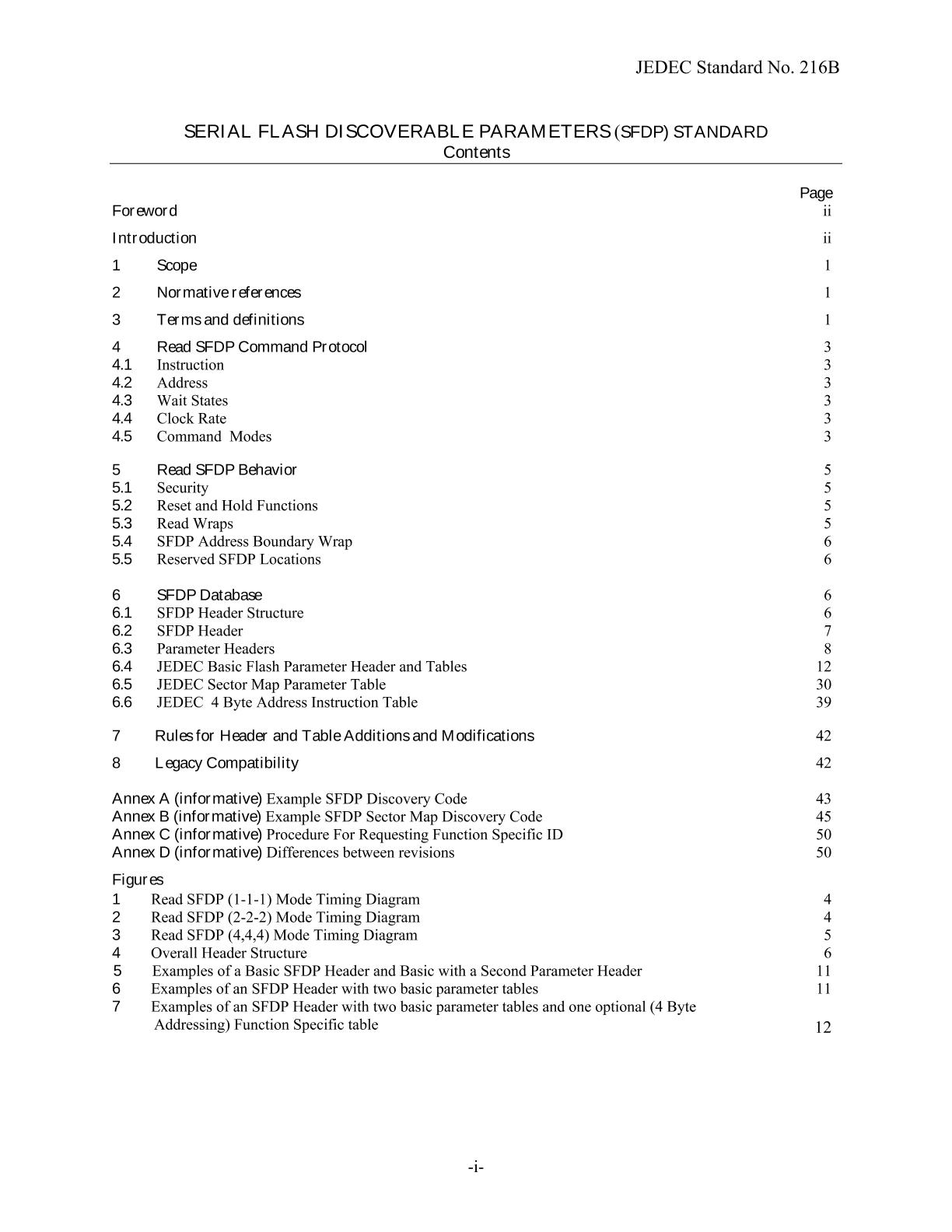 JEDEC Standard No. 216B

SERIAL FLASH DISCOVERABLE PARAMETERS (SFDP) STANDARD
Contents

Page

Foreword ii

Introduction ii

1 Scope 1

2 Normative references 1

3 Terms and definitions 1

4 Read SFDP Command Protocol 3
4.1 Instruction 3
4.2 Address 3
4.3 Wait States 3
4.4 Clock Rate 3
4.5 Command Modes 3

5 Read SFDP Behavior 5
5.1 Security 5
5.2 Reset and Hold Functions 5
5.3 Read Wraps 5
5.4 SFDP Address Boundary Wrap 6
5.5 Reserved SFDP Locations 6

6 SFDP Database 6
6.1 SFDP Header Structure 6
6.2 SFDP Header 7
6.3 Parameter Headers 8
6.4 JEDEC Basic Flash Parameter Header and Tables 12
6.5 JEDEC Sector Map Parameter Table 30
6.6 JEDEC 4 Byte Address Instruction Table 39

7 Rules for Header and Table Additions and Modifications 42

8 Legacy Compatibility 42

Annex A (informative) Example SFDP Discovery Code 43
Annex B (informative) Example SFDP Sector Map Discovery Code 45
Annex C (informative) Procedure For Requesting Function Specific ID 50
Annex D (informative) Differences between revisions 50

Figures
1 Read SFDP (1-1-1) Mode Timing Diagram 4
2 Read SFDP (2-2-2) Mode Timing Diagram 4
3 Read SFDP (4,4,4) Mode Timing Diagram 5
4 Overall Header Structure 6
5 Examples of a Basic SFDP Header and Basic with a Second Parameter Header 11
6 Examples of an SFDP Header with two basic parameter tables 11
7 Examples of an SFDP Header with two basic parameter tables and one optional (4 Byte Addressing) Function Specific table 12

-i-